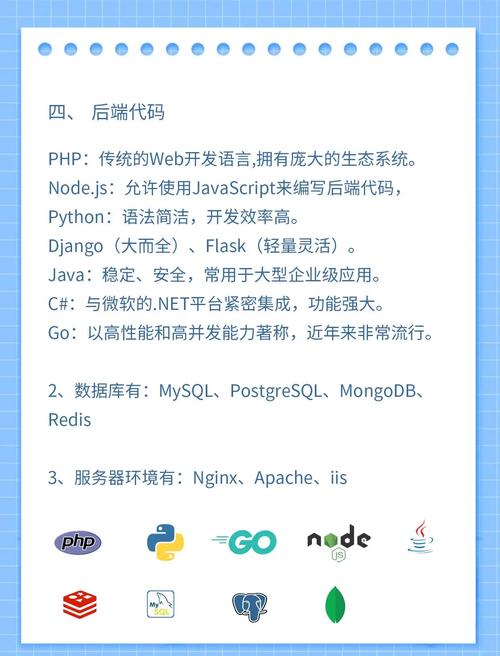 四、 后端代码

PHP：传统的Web开发语言,拥有庞大的生态系统。
Node.js：允许使用JavaScript来编写后端代码，
Python：语法简洁，开发效率高。
Django（大而全）、Flask（轻量灵活）。
Java：稳定、安全，常用于大型企业级应用。
C#：与微软的.NET平台紧密集成，功能强大。
Go：以高性能和高并发能力著称，近年来非常流行。

2、数据库有：MySQL、PostgreSQL、MongoDB、Redis

3、服务器环境有：Nginx、Apache、iis

php GO node JS My SQL